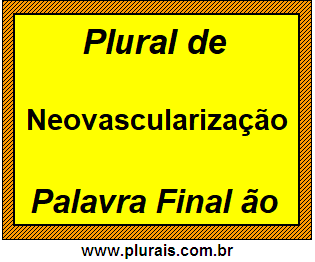 Plural de

Neovascularização

Palavra Final ão

www.plurais.com.br